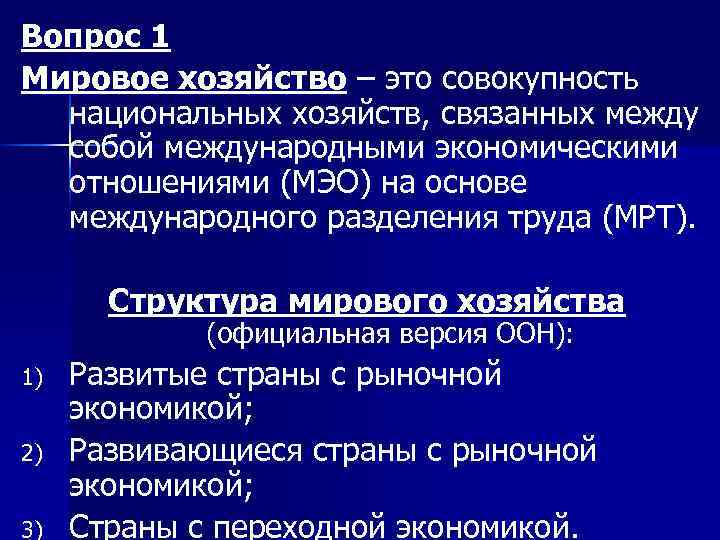 Вопрос 1

Мировое хозяйство – это совокупность национальных хозяйств, связанных между собой международными экономическими отношениями (МЭО) на основе международного разделения труда (МРТ).

Структура мирового хозяйства
(официальная версия ООН):

1) Развитые страны с рыночной экономикой;
2) Развивающиеся страны с рыночной экономикой;
3) Страны с переходной экономикой.